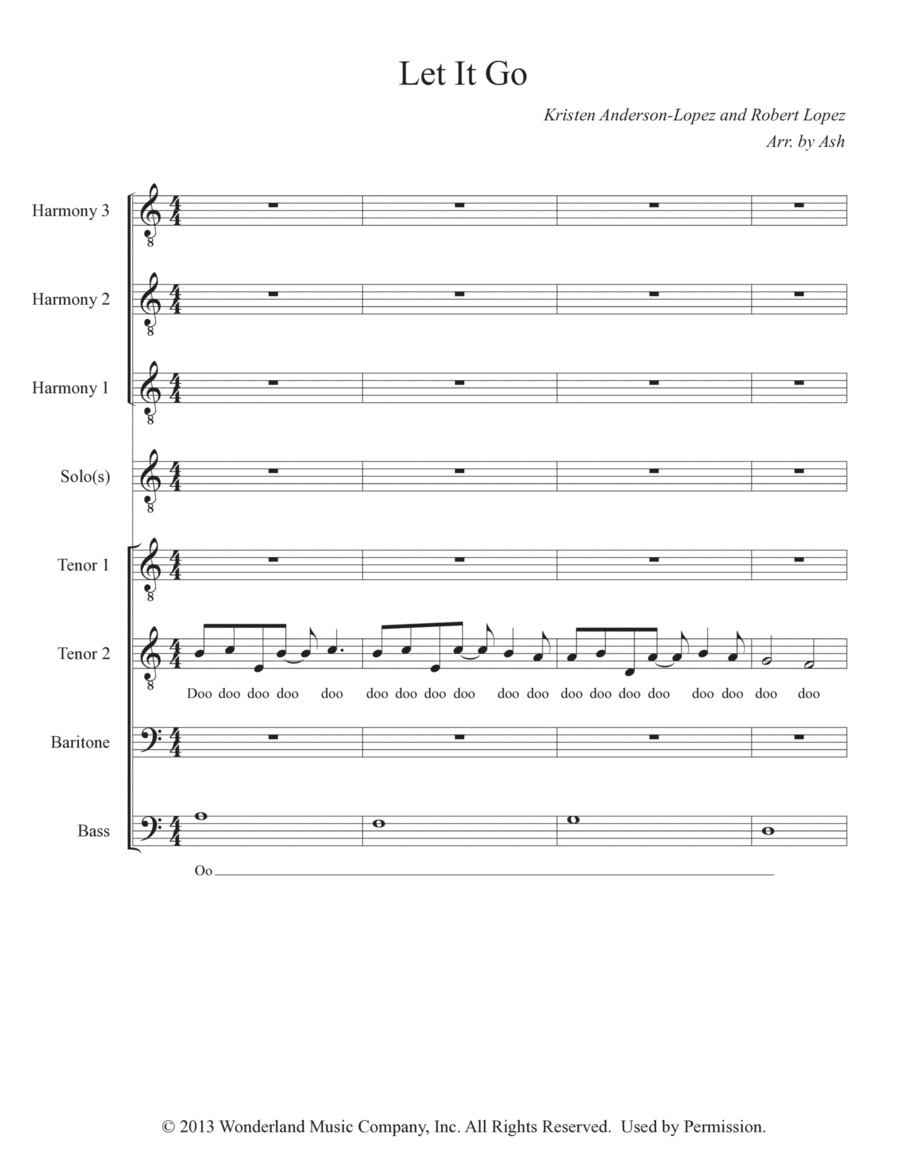 Let It Go

Kristen Anderson-Lopez and Robert Lopez
Arr. by Ash

Harmony 3

Harmony 2

Harmony 1

Solo(s)

Tenor 1

Tenor 2

Doo doo doo doo doo doo doo doo doo doo doo doo doo doo doo doo doo doo doo

Baritone

Bass

Oo

© 2013 Wonderland Music Company, Inc. All Rights Reserved. Used by Permission.